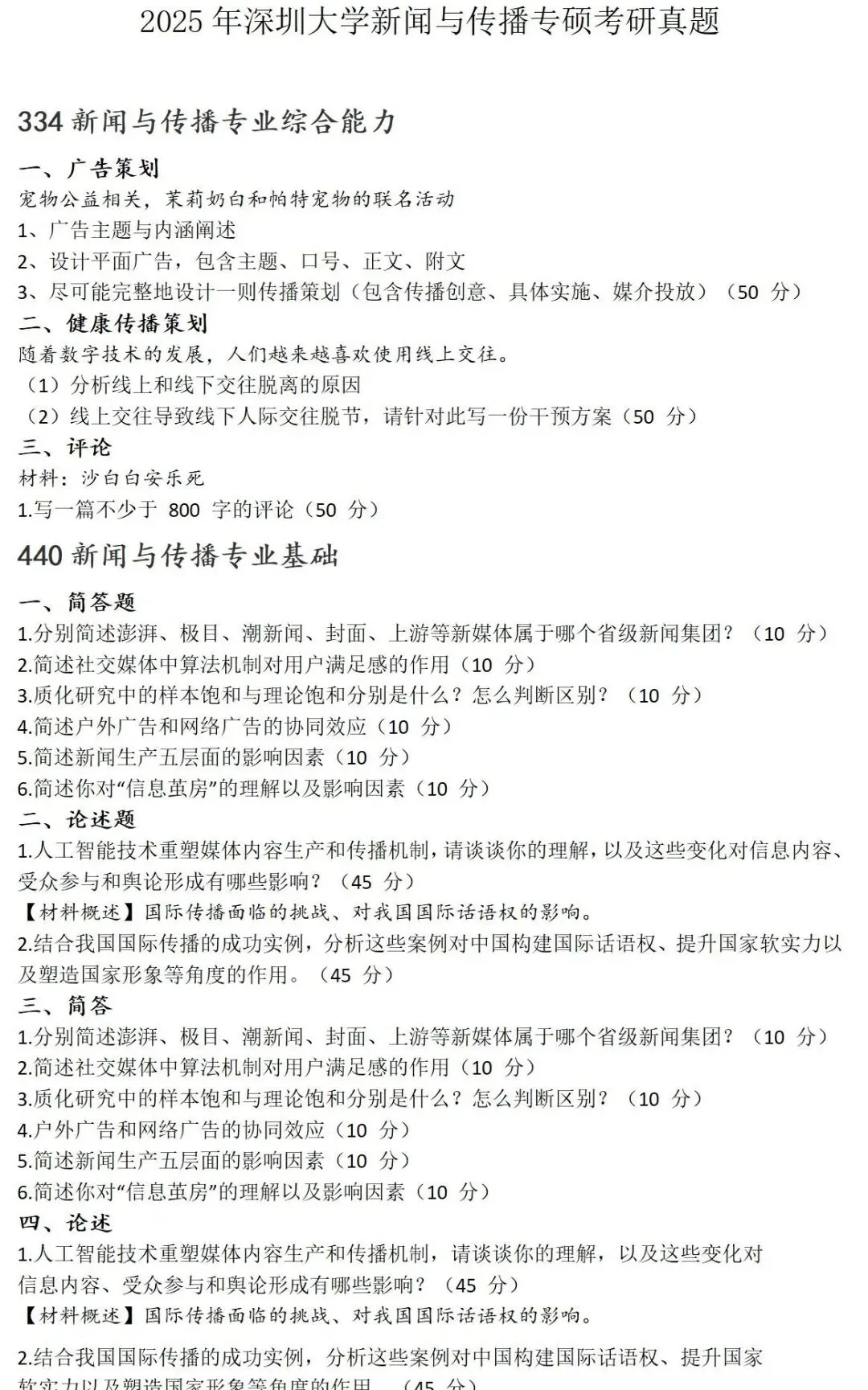 2025 年深圳大学新闻与传播专硕考研真题

334 新闻与传播专业综合能力

一、广告策划
宠物公益相关，茉莉奶白和帕特宠物的联名活动
1、广告主题与内涵阐述
2、设计平面广告，包含主题、口号、正文、附文
3、尽可能完整地设计一则传播策划（包含传播创意、具体实施、媒介投放）（50 分）
二、健康传播策划
随着数字技术的发展，人们越来越喜欢使用线上交往。
（1）分析线上和线下交往脱离的原因
（2）线上交往导致线下人际交往脱节，请针对此写一份干预方案（50 分）
三、评论
材料：沙白白安乐死
1.写一篇不少于 800 字的评论（50 分）

440 新闻与传播专业基础

一、简答题
1.分别简述澎湃、极目、潮新闻、封面、上游等新媒体属于哪个省级新闻集团？（10 分）
2.简述社交媒体中算法机制对用户满足感的作用（10 分）
3.质化研究中的样本饱和与理论饱和分别是什么？怎么判断区别？（10 分）
4.简述户外广告和网络广告的协同效应（10 分）
5.简述新闻生产五层面的影响因素（10 分）
6.简述你对“信息茧房”的理解以及影响因素（10 分）
二、论述题
1.人工智能技术重塑媒体内容生产和传播机制，请谈谈你的理解，以及这些变化对信息内容、受众参与和舆论形成有哪些影响？（45 分）
【材料概述】国际传播面临的挑战、对我国国际话语权的影响。
2.结合我国国际传播的成功实例，分析这些案例对中国构建国际话语权、提升国家软实力以及塑造国家形象等角度的作用。（45 分）
三、简答
1.分别简述澎湃、极目、潮新闻、封面、上游等新媒体属于哪个省级新闻集团？（10 分）
2.简述社交媒体中算法机制对用户满足感的作用（10 分）
3.质化研究中的样本饱和与理论饱和分别是什么？怎么判断区别？（10 分）
4.户外广告和网络广告的协同效应（10 分）
5.简述新闻生产五层面的影响因素（10 分）
6.简述你对“信息茧房”的理解以及影响因素（10 分）
四、论述
1.人工智能技术重塑媒体内容生产和传播机制，请谈谈你的理解，以及这些变化对信息内容、受众参与和舆论形成有哪些影响？（45 分）
【材料概述】国际传播面临的挑战、对我国国际话语权的影响。

2.结合我国国际传播的成功实例，分析这些案例对中国构建国际话语权、提升国家软实力以及塑造国家形象等角度的作用。（45 分）